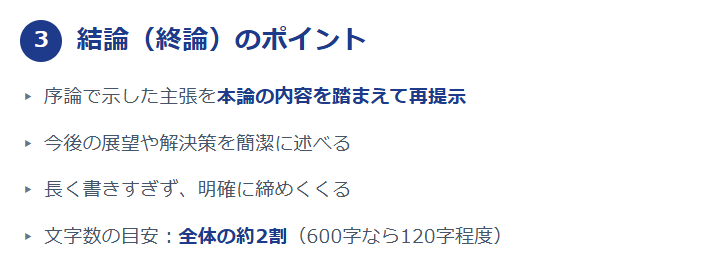 3 結論（終論）のポイント

▸ 序論で示した主張を本論の内容を踏まえて再提示

▸ 今後の展望や解決策を簡潔に述べる

▸ 長く書きすぎず、明確に締めくくる

▸ 文字数の目安：全体の約2割（600字なら120字程度）